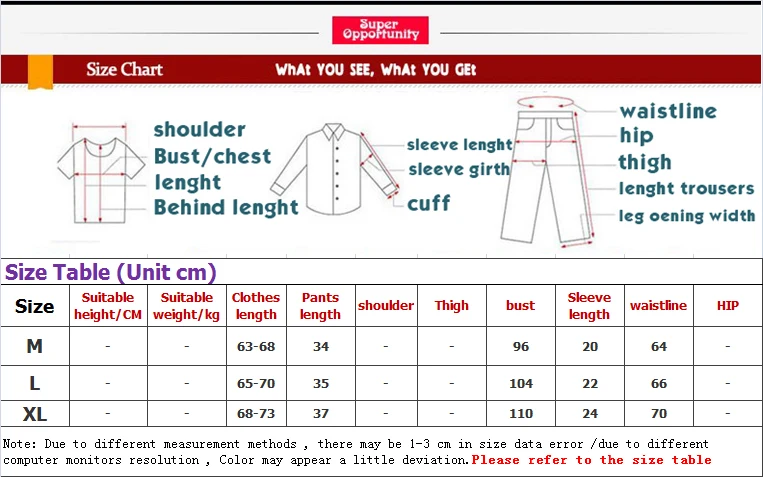 Super Opportunity

Size Chart

WHAt YOU SEE, WHAt YOU GEt

shoulder
Bust/chest
lenght
Behind lenght

sleeve lenght
sleeve girth
cuff

waistline
hip
thigh
lenght trousers
leg oening width

Size Table (Unit cm)

| Size | Suitable height/CM | Suitable weight/kg | Clothes length | Pants length | shoulder | Thigh | bust | Sleeve length | waistline | HIP |
|---|---|---|---|---|---|---|---|---|---|---|
| M | - | - | 63-68 | 34 | - | - | 96 | 20 | 64 | - |
| L | - | - | 65-70 | 35 | - | - | 104 | 22 | 66 | - |
| XL | - | - | 68-73 | 37 | - | - | 110 | 24 | 70 | - |

Note: Due to different measurement methods , there may be 1-3 cm in size data error /due to different computer monitors resolution , Color may appear a little deviation.Please refer to the size table